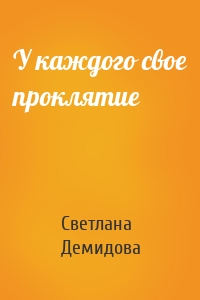 У каждого свое проклятие

Светлана Демидова